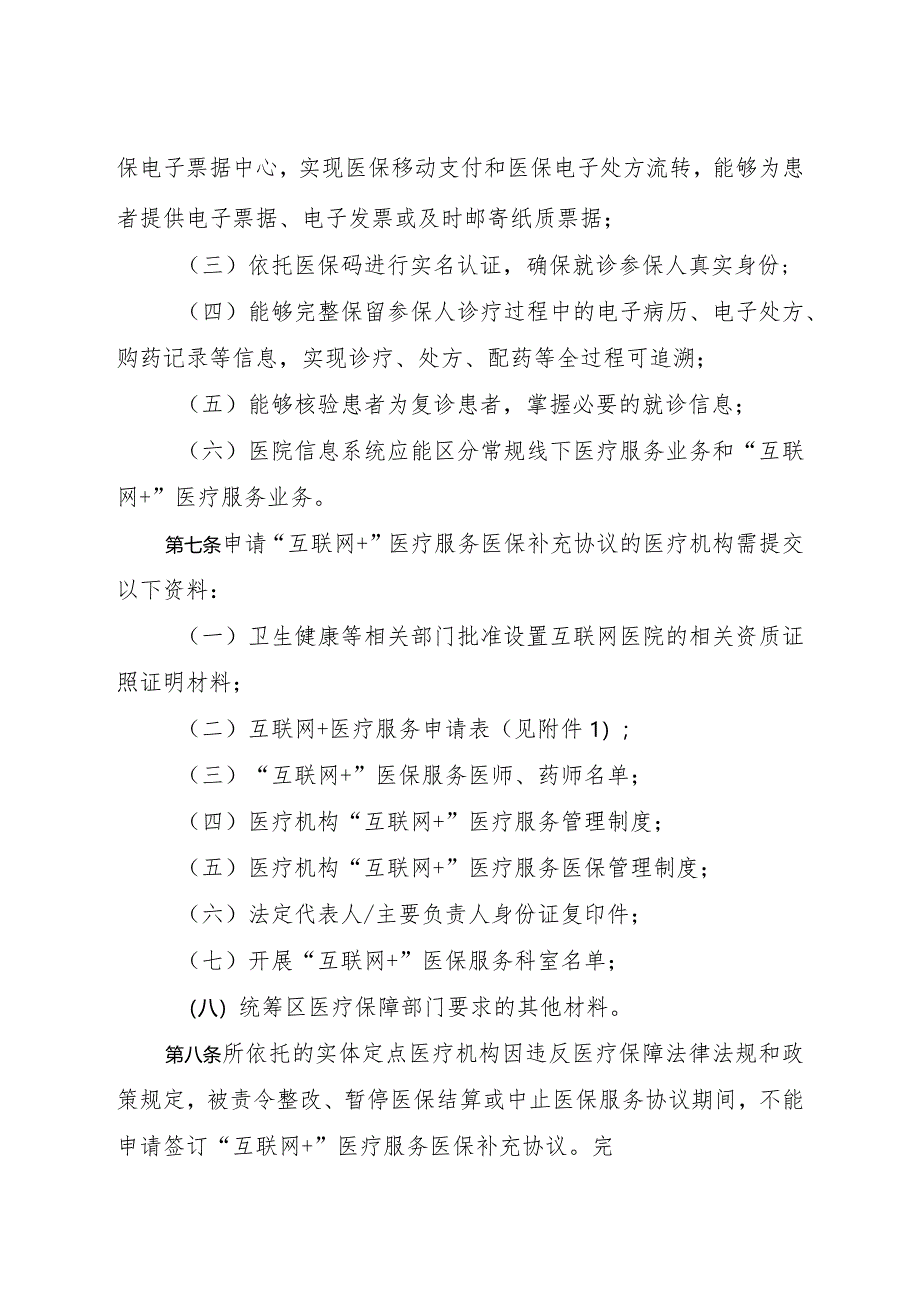 保电子票据中心，实现医保移动支付和医保电子处方流转，能够为患者提供电子票据、电子发票或及时邮寄纸质票据；

（三）依托医保码进行实名认证，确保就诊参保人真实身份；

（四）能够完整保留参保人诊疗过程中的电子病历、电子处方、购药记录等信息，实现诊疗、处方、配药等全过程可追溯；

（五）能够核验患者为复诊患者，掌握必要的就诊信息；

（六）医院信息系统应能区分常规线下医疗服务业务和“互联网+”医疗服务业务。

第七条申请“互联网+”医疗服务医保补充协议的医疗机构需提交以下资料：

（一）卫生健康等相关部门批准设置互联网医院的相关资质证照证明材料；

（二）互联网+医疗服务申请表（见附件1）；

（三）“互联网+”医保服务医师、药师名单；

（四）医疗机构“互联网+”医疗服务管理制度；

（五）医疗机构“互联网+”医疗服务医保管理制度；

（六）法定代表人/主要负责人身份证复印件；

（七）开展“互联网+”医保服务科室名单；

(八) 统筹区医疗保障部门要求的其他材料。

第八条所依托的实体定点医疗机构因违反医疗保障法律法规和政策规定，被责令整改、暂停医保结算或中止医保服务协议期间，不能申请签订“互联网+”医疗服务医保补充协议。完